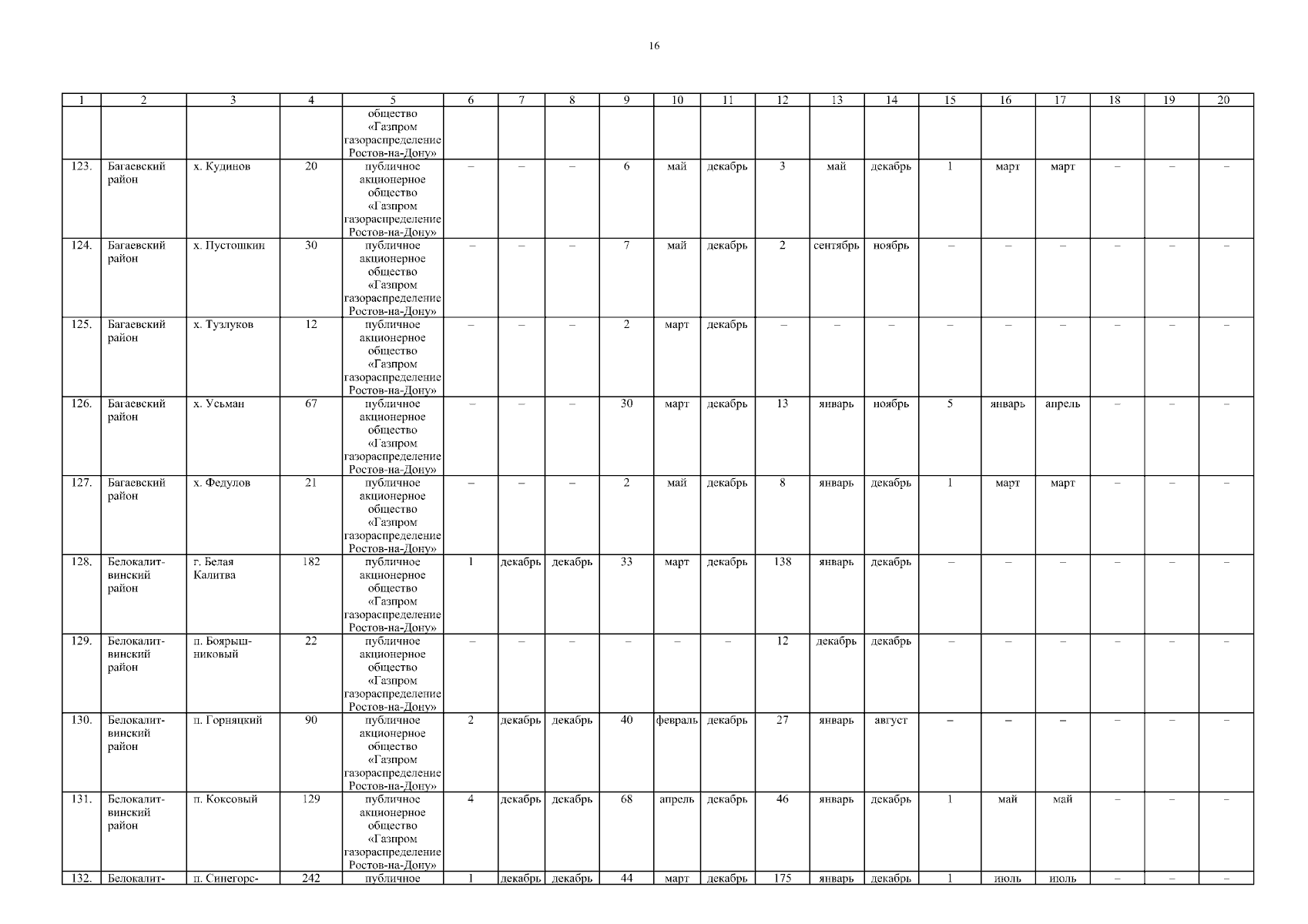 16

| 1 | 2 | 3 | 4 | 5 | 6 | 7 | 8 | 9 | 10 | 11 | 12 | 13 | 14 | 15 | 16 | 17 | 18 | 19 | 20 |
|---|---|---|---|---|---|---|---|---|---|---|---|---|---|---|---|---|---|---|---|
| | | | | общество «Газпром газораспределение Ростов-на-Дону» | | | | | | | | | | | | | | | |
| 123. | Багаевский район | х. Кудинов | 20 | публичное акционерное общество «Газпром газораспределение Ростов-на-Дону» | – | – | – | 6 | май | декабрь | 3 | май | декабрь | 1 | март | март | – | – | – |
| 124. | Багаевский район | х. Пустошкин | 30 | публичное акционерное общество «Газпром газораспределение Ростов-на-Дону» | – | – | – | 7 | май | декабрь | 2 | сентябрь | ноябрь | – | – | – | – | – | – |
| 125. | Багаевский район | х. Тузлуков | 12 | публичное акционерное общество «Газпром газораспределение Ростов-на-Дону» | – | – | – | 2 | март | декабрь | – | – | – | – | – | – | – | – | – |
| 126. | Багаевский район | х. Усьман | 67 | публичное акционерное общество «Газпром газораспределение Ростов-на-Дону» | – | – | – | 30 | март | декабрь | 13 | январь | ноябрь | 5 | январь | апрель | – | – | – |
| 127. | Багаевский район | х. Федулов | 21 | публичное акционерное общество «Газпром газораспределение Ростов-на-Дону» | – | – | – | 2 | май | декабрь | 8 | январь | декабрь | 1 | март | март | – | – | – |
| 128. | Белокалитвинский район | г. Белая Калитва | 182 | публичное акционерное общество «Газпром газораспределение Ростов-на-Дону» | 1 | декабрь | декабрь | 33 | март | декабрь | 138 | январь | декабрь | – | – | – | – | – | – |
| 129. | Белокалитвинский район | п. Боярышниковый | 22 | публичное акционерное общество «Газпром газораспределение Ростов-на-Дону» | – | – | – | – | – | – | 12 | декабрь | декабрь | – | – | – | – | – | – |
| 130. | Белокалитвинский район | п. Горняцкий | 90 | публичное акционерное общество «Газпром газораспределение Ростов-на-Дону» | 2 | декабрь | декабрь | 40 | февраль | декабрь | 27 | январь | август | – | – | – | – | – | – |
| 131. | Белокалитвинский район | п. Коксовый | 129 | публичное акционерное общество «Газпром газораспределение Ростов-на-Дону» | 4 | декабрь | декабрь | 68 | апрель | декабрь | 46 | январь | декабрь | 1 | май | май | – | – | – |
| 132. | Белокалит- | п. Синегорс- | 242 | публичное | 1 | декабрь | декабрь | 44 | март | декабрь | 175 | январь | декабрь | 1 | июль | июль | – | – | – |